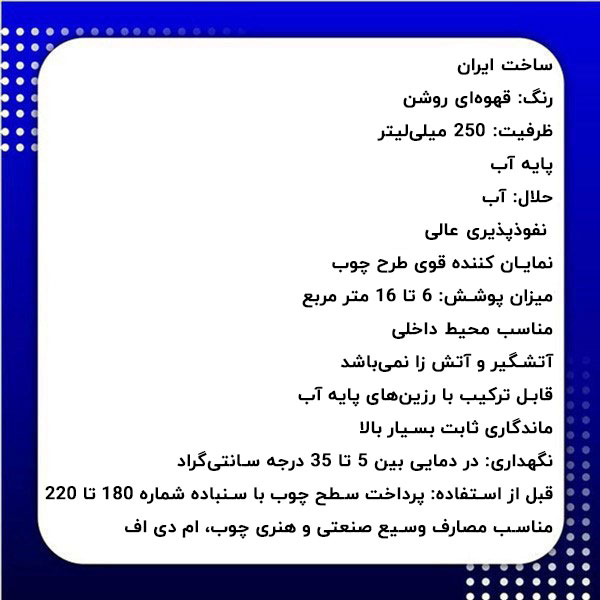 ساخت ایران

رنگ: قهوه‌ای روشن

ظرفیت: 250 میلی‌لیتر

پایه آب

حلال: آب

نفوذپذیری عالی

نمایان کننده قوی طرح چوب

میزان پوشش: 6 تا 16 متر مربع

مناسب محیط داخلی

آتشگیر و آتش زا نمی‌باشد

قابل ترکیب با رزین‌های پایه آب

ماندگاری ثابت بسیار بالا

نگهداری: در دمایی بین 5 تا 35 درجه سانتی‌گراد

قبل از استفاده: پرداخت سطح چوب با سنباده شماره 180 تا 220

مناسب مصارف وسیع صنعتی و هنری چوب، ام دی اف